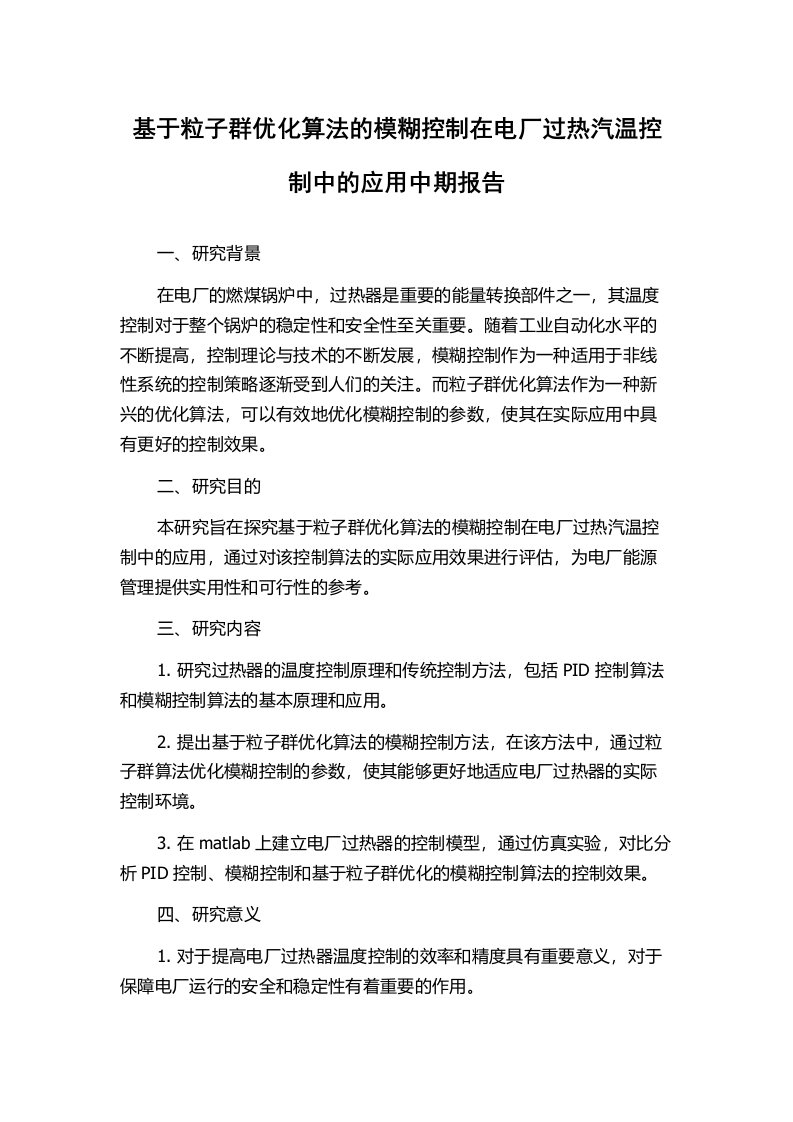 基于粒子群优化算法的模糊控制在电厂过热汽温控制中的应用中期报告

一、研究背景

在电厂的燃煤锅炉中，过热器是重要的能量转换部件之一，其温度控制对于整个锅炉的稳定性和安全性至关重要。随着工业自动化水平的不断提高，控制理论与技术的不断发展，模糊控制作为一种适用于非线性系统的控制策略逐渐受到人们的关注。而粒子群优化算法作为一种新兴的优化算法，可以有效地优化模糊控制的参数，使其在实际应用中具有更好的控制效果。

二、研究目的

本研究旨在探究基于粒子群优化算法的模糊控制在电厂过热汽温控制中的应用，通过对该控制算法的实际应用效果进行评估，为电厂能源管理提供实用性和可行性的参考。

三、研究内容

1. 研究过热器的温度控制原理和传统控制方法，包括 PID 控制算法和模糊控制算法的基本原理和应用。

2. 提出基于粒子群优化算法的模糊控制方法，在该方法中，通过粒子群算法优化模糊控制的参数，使其能够更好地适应电厂过热器的实际控制环境。

3. 在 matlab 上建立电厂过热器的控制模型，通过仿真实验，对比分析 PID 控制、模糊控制和基于粒子群优化的模糊控制算法的控制效果。

四、研究意义

1. 对于提高电厂过热器温度控制的效率和精度具有重要意义，对于保障电厂运行的安全和稳定性有着重要的作用。